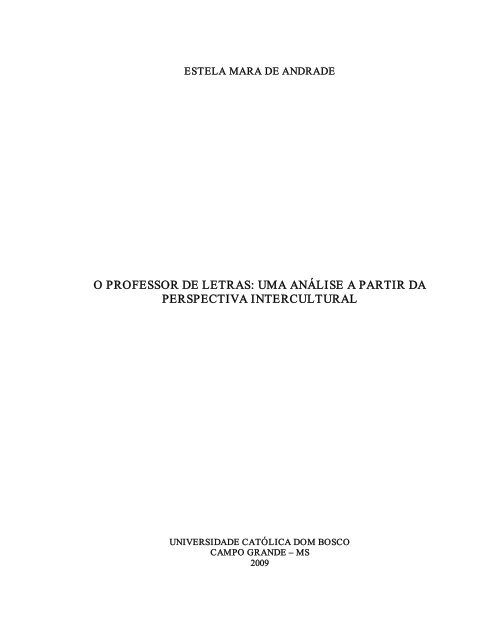 ESTELA MARA DE ANDRADE

O PROFESSOR DE LETRAS: UMA ANÁLISE A PARTIR DA PERSPECTIVA INTERCULTURAL

UNIVERSIDADE CATÓLICA DOM BOSCO
CAMPO GRANDE – MS
2009